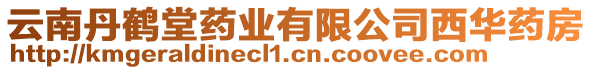 云南丹鹤堂药业有限公司西华药房
http://kmgeraldinecl1.cn.coovee.com